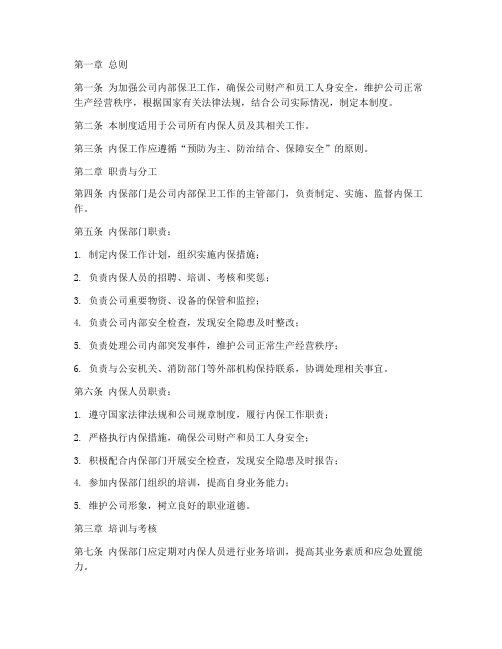 第一章 总则

第一条 为加强公司内部保卫工作，确保公司财产和员工人身安全，维护公司正常生产经营秩序，根据国家有关法律法规，结合公司实际情况，制定本制度。

第二条 本制度适用于公司所有内保人员及其相关工作。

第三条 内保工作应遵循“预防为主、防治结合、保障安全”的原则。

第二章 职责与分工

第四条 内保部门是公司内部保卫工作的主管部门，负责制定、实施、监督内保工作。

第五条 内保部门职责：

1. 制定内保工作计划，组织实施内保措施；

2. 负责内保人员的招聘、培训、考核和奖惩；

3. 负责公司重要物资、设备的保管和监控；

4. 负责公司内部安全检查，发现安全隐患及时整改；

5. 负责处理公司内部突发事件，维护公司正常生产经营秩序；

6. 负责与公安机关、消防部门等外部机构保持联系，协调处理相关事宜。

第六条 内保人员职责：

1. 遵守国家法律法规和公司规章制度，履行内保工作职责；

2. 严格执行内保措施，确保公司财产和员工人身安全；

3. 积极配合内保部门开展安全检查，发现安全隐患及时报告；

4. 参加内保部门组织的培训，提高自身业务能力；

5. 维护公司形象，树立良好的职业道德。

第三章 培训与考核

第七条 内保部门应定期对内保人员进行业务培训，提高其业务素质和应急处置能力。